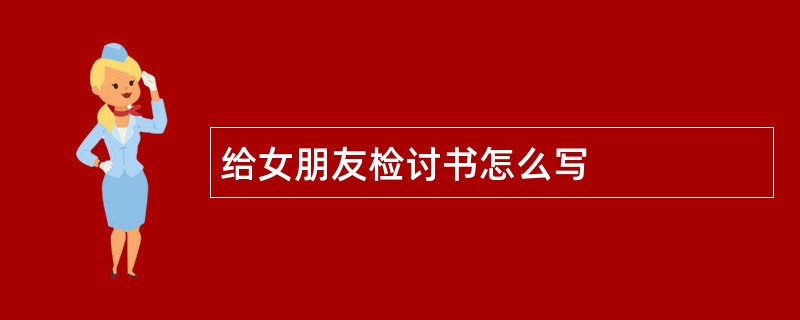 给女朋友检讨书怎么写